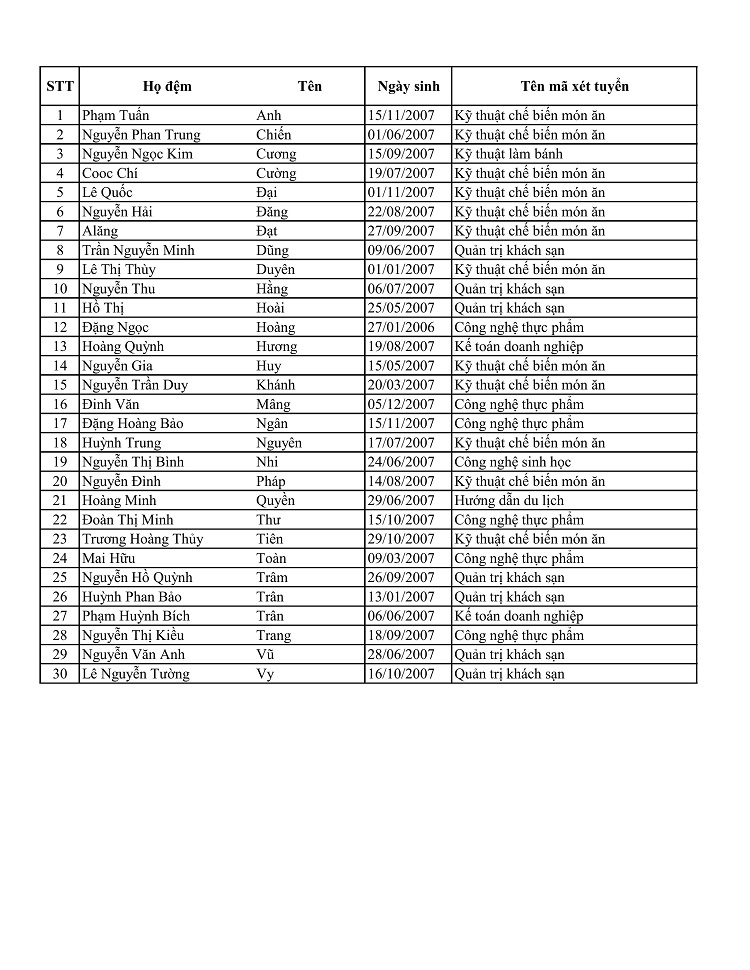 | STT | Họ đệm | Tên | Ngày sinh | Tên mã xét tuyển |
|---|---|---|---|---|
| 1 | Phạm Tuấn | Anh | 15/11/2007 | Kỹ thuật chế biến món ăn |
| 2 | Nguyễn Phan Trung | Chiến | 01/06/2007 | Kỹ thuật chế biến món ăn |
| 3 | Nguyễn Ngọc Kim | Cương | 15/09/2007 | Kỹ thuật làm bánh |
| 4 | Cooc Chí | Cường | 19/07/2007 | Kỹ thuật chế biến món ăn |
| 5 | Lê Quốc | Đại | 01/11/2007 | Kỹ thuật chế biến món ăn |
| 6 | Nguyễn Hải | Đăng | 22/08/2007 | Kỹ thuật chế biến món ăn |
| 7 | Alăng | Đạt | 27/09/2007 | Kỹ thuật chế biến món ăn |
| 8 | Trần Nguyễn Minh | Dũng | 09/06/2007 | Quản trị khách sạn |
| 9 | Lê Thị Thùy | Duyên | 01/01/2007 | Kỹ thuật chế biến món ăn |
| 10 | Nguyễn Thu | Hằng | 06/07/2007 | Quản trị khách sạn |
| 11 | Hồ Thị | Hoài | 25/05/2007 | Quản trị khách sạn |
| 12 | Đặng Ngọc | Hoàng | 27/01/2006 | Công nghệ thực phẩm |
| 13 | Hoàng Quỳnh | Hương | 19/08/2007 | Kế toán doanh nghiệp |
| 14 | Nguyễn Gia | Huy | 15/05/2007 | Kỹ thuật chế biến món ăn |
| 15 | Nguyễn Trần Duy | Khánh | 20/03/2007 | Kỹ thuật chế biến món ăn |
| 16 | Đinh Văn | Mâng | 05/12/2007 | Công nghệ thực phẩm |
| 17 | Đặng Hoàng Bảo | Ngân | 15/11/2007 | Công nghệ thực phẩm |
| 18 | Huỳnh Trung | Nguyên | 17/07/2007 | Kỹ thuật chế biến món ăn |
| 19 | Nguyễn Thị Bình | Nhi | 24/06/2007 | Công nghệ sinh học |
| 20 | Nguyễn Đình | Pháp | 14/08/2007 | Kỹ thuật chế biến món ăn |
| 21 | Hoàng Minh | Quyền | 29/06/2007 | Hướng dẫn du lịch |
| 22 | Đoàn Thị Minh | Thư | 15/10/2007 | Công nghệ thực phẩm |
| 23 | Trương Hoàng Thủy | Tiên | 29/10/2007 | Kỹ thuật chế biến món ăn |
| 24 | Mai Hữu | Toàn | 09/03/2007 | Công nghệ thực phẩm |
| 25 | Nguyễn Hồ Quỳnh | Trâm | 26/09/2007 | Quản trị khách sạn |
| 26 | Huỳnh Phan Bảo | Trân | 13/01/2007 | Quản trị khách sạn |
| 27 | Phạm Huỳnh Bích | Trân | 06/06/2007 | Kế toán doanh nghiệp |
| 28 | Nguyễn Thị Kiều | Trang | 18/09/2007 | Công nghệ thực phẩm |
| 29 | Nguyễn Văn Anh | Vũ | 28/06/2007 | Quản trị khách sạn |
| 30 | Lê Nguyễn Tường | Vy | 16/10/2007 | Quản trị khách sạn |